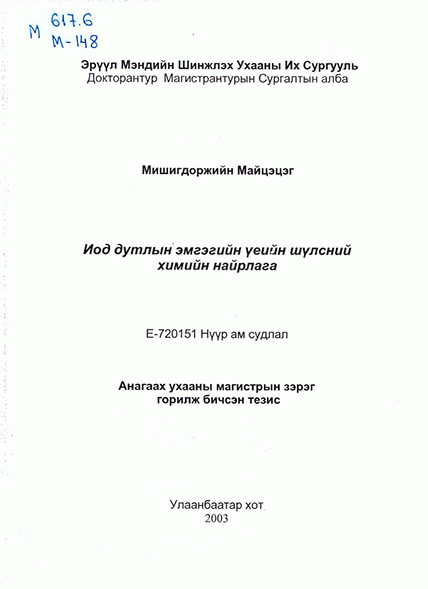 М 617.6
М-148

Эрүүл Мэндийн Шинжлэх Ухааны Их Сургууль
Докторантур Магистрантурын Сургалтын алба

Мишигдоржийн Майцэцэг

Иод дутлын эмгэгийн үеийн шүлсний химийн найрлага

Е-720151 Нүүр ам судлал

Анагаах ухааны магистрын зэрэг горилж бичсэн тезис

Улаанбаатар хот
2003